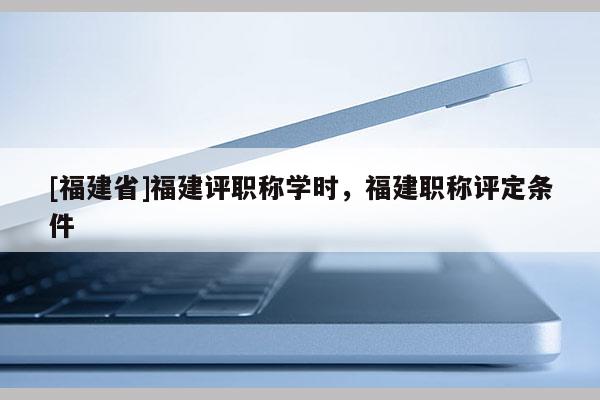 [福建省]福建评职称学时，福建职称评定条件